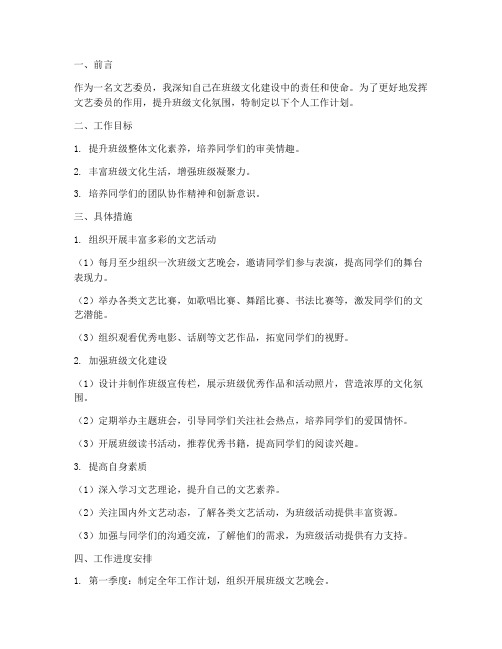 一、前言

作为一名文艺委员，我深知自己在班级文化建设中的责任和使命。为了更好地发挥文艺委员的作用，提升班级文化氛围，特制定以下个人工作计划。

二、工作目标

1. 提升班级整体文化素养，培养同学们的审美情趣。

2. 丰富班级文化生活，增强班级凝聚力。

3. 培养同学们的团队协作精神和创新意识。

三、具体措施

1. 组织开展丰富多彩的文艺活动

（1）每月至少组织一次班级文艺晚会，邀请同学们参与表演，提高同学们的舞台表现力。

（2）举办各类文艺比赛，如歌唱比赛、舞蹈比赛、书法比赛等，激发同学们的文艺潜能。

（3）组织观看优秀电影、话剧等文艺作品，拓宽同学们的视野。

2. 加强班级文化建设

（1）设计并制作班级宣传栏，展示班级优秀作品和活动照片，营造浓厚的文化氛围。

（2）定期举办主题班会，引导同学们关注社会热点，培养同学们的爱国情怀。

（3）开展班级读书活动，推荐优秀书籍，提高同学们的阅读兴趣。

3. 提高自身素质

（1）深入学习文艺理论，提升自己的文艺素养。

（2）关注国内外文艺动态，了解各类文艺活动，为班级活动提供丰富资源。

（3）加强与同学们的沟通交流，了解他们的需求，为班级活动提供有力支持。

四、工作进度安排

1. 第一季度：制定全年工作计划，组织开展班级文艺晚会。